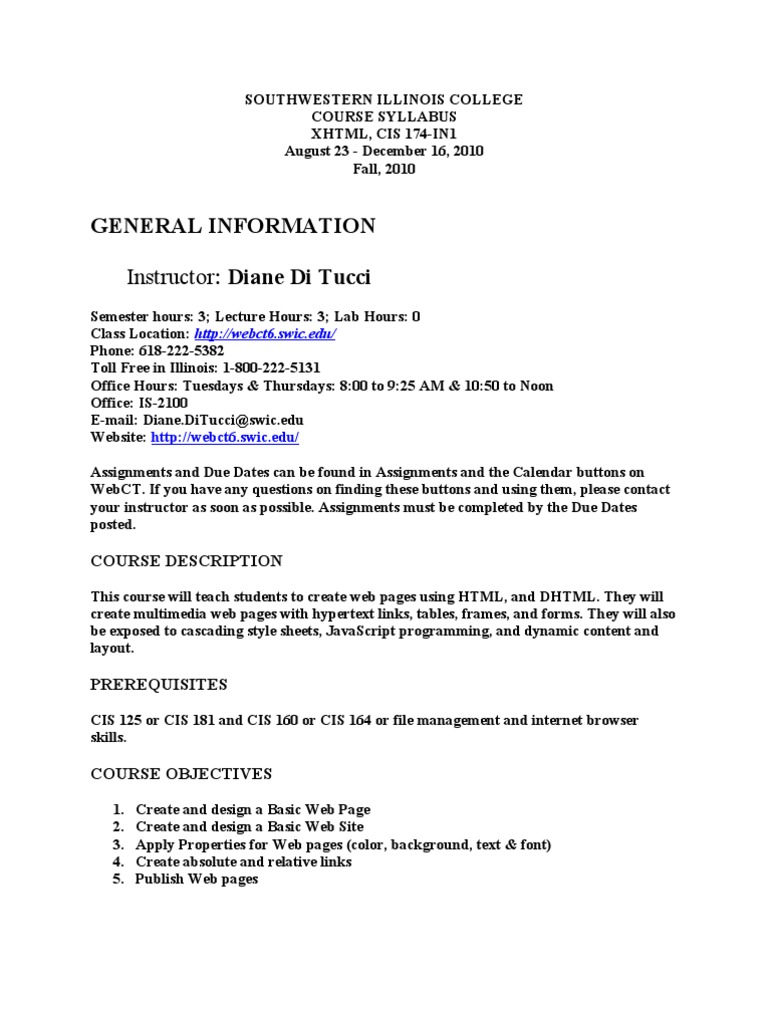 SOUTHWESTERN ILLINOIS COLLEGE
COURSE SYLLABUS
XHTML, CIS 174-IN1
August 23 - December 16, 2010
Fall, 2010

GENERAL INFORMATION

Instructor: Diane Di Tucci

Semester hours: 3; Lecture Hours: 3; Lab Hours: 0
Class Location: http://webct6.swic.edu/
Phone: 618-222-5382
Toll Free in Illinois: 1-800-222-5131
Office Hours: Tuesdays & Thursdays: 8:00 to 9:25 AM & 10:50 to Noon
Office: IS-2100
E-mail: Diane.DiTucci@swic.edu
Website: http://webct6.swic.edu/

Assignments and Due Dates can be found in Assignments and the Calendar buttons on WebCT. If you have any questions on finding these buttons and using them, please contact your instructor as soon as possible. Assignments must be completed by the Due Dates posted.

COURSE DESCRIPTION

This course will teach students to create web pages using HTML, and DHTML. They will create multimedia web pages with hypertext links, tables, frames, and forms. They will also be exposed to cascading style sheets, JavaScript programming, and dynamic content and layout.

PREREQUISITES

CIS 125 or CIS 181 and CIS 160 or CIS 164 or file management and internet browser skills.

COURSE OBJECTIVES

1. Create and design a Basic Web Page
2. Create and design a Basic Web Site
3. Apply Properties for Web pages (color, background, text & font)
4. Create absolute and relative links
5. Publish Web pages